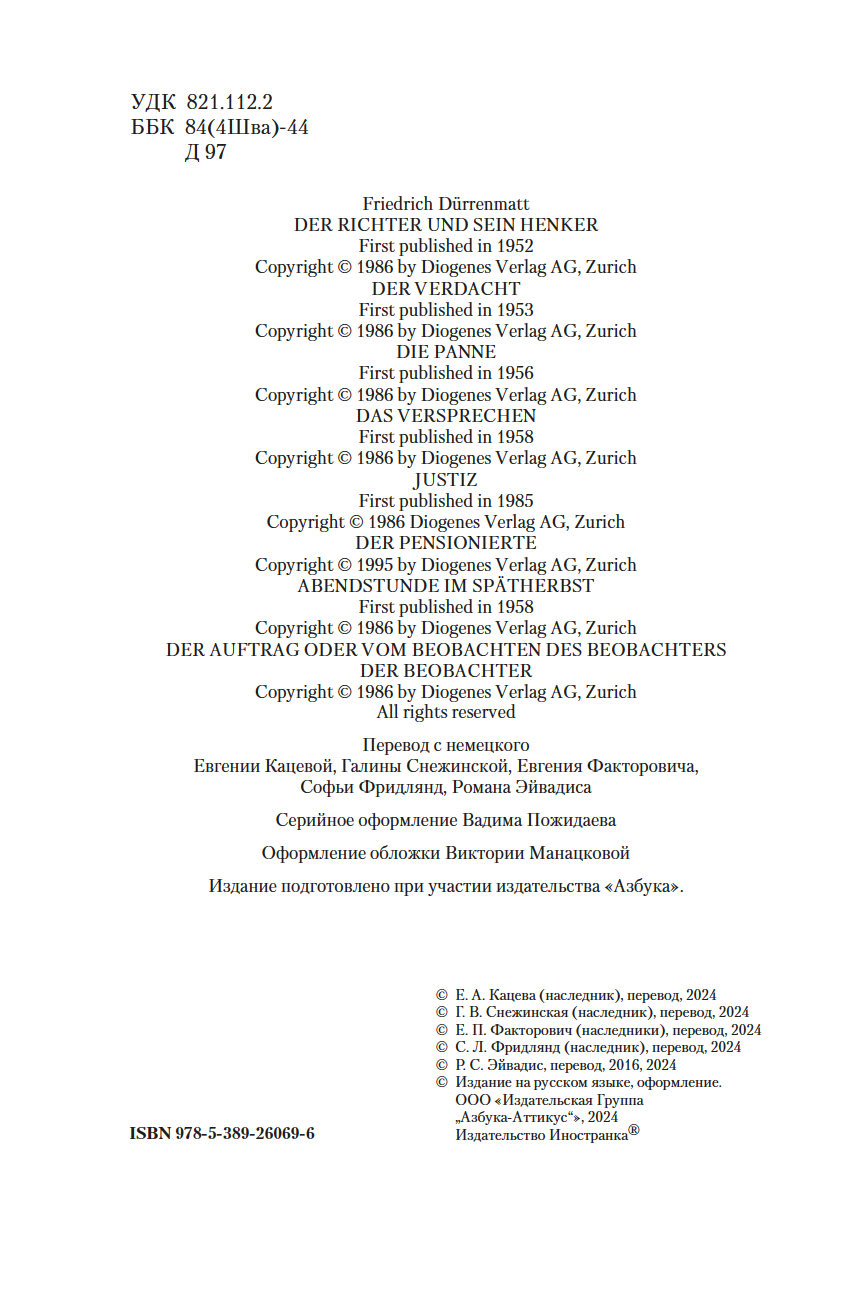 УДК 821.112.2
ББК 84(4Шва)-44
Д 97

Friedrich Dürrenmatt
DER RICHTER UND SEIN HENKER
First published in 1952
Copyright © 1986 by Diogenes Verlag AG, Zurich
DER VERDACHT
First published in 1953
Copyright © 1986 by Diogenes Verlag AG, Zurich
DIE PANNE
First published in 1956
Copyright © 1986 by Diogenes Verlag AG, Zurich
DAS VERSPRECHEN
First published in 1958
Copyright © 1986 by Diogenes Verlag AG, Zurich
JUSTIZ
First published in 1985
Copyright © 1986 Diogenes Verlag AG, Zurich
DER PENSIONIERTE
Copyright © 1995 by Diogenes Verlag AG, Zurich
ABENDSTUNDE IM SPÄTHERBST
First published in 1958
Copyright © 1986 by Diogenes Verlag AG, Zurich
DER AUFTRAG ODER VOM BEOBACHTEN DES BEOBACHTERS
DER BEOBACHTER
Copyright © 1986 by Diogenes Verlag AG, Zurich
All rights reserved

Перевод с немецкого
Евгении Кацевой, Галины Снежинской, Евгения Факторовича,
Софьи Фридлянд, Романа Эйвадиса

Серийное оформление Вадима Пожидаева

Оформление обложки Виктории Манацковой

Издание подготовлено при участии издательства «Азбука».

© Е. А. Кацева (наследник), перевод, 2024
© Г. В. Снежинская (наследник), перевод, 2024
© Е. П. Факторович (наследники), перевод, 2024
© С. Л. Фридлянд (наследник), перевод, 2024
© Р. С. Эйвадис, перевод, 2016, 2024
© Издание на русском языке, оформление.
ООО «Издательская Группа
„Азбука-Аттикус“», 2024
Издательство Иностранка®

ISBN 978-5-389-26069-6